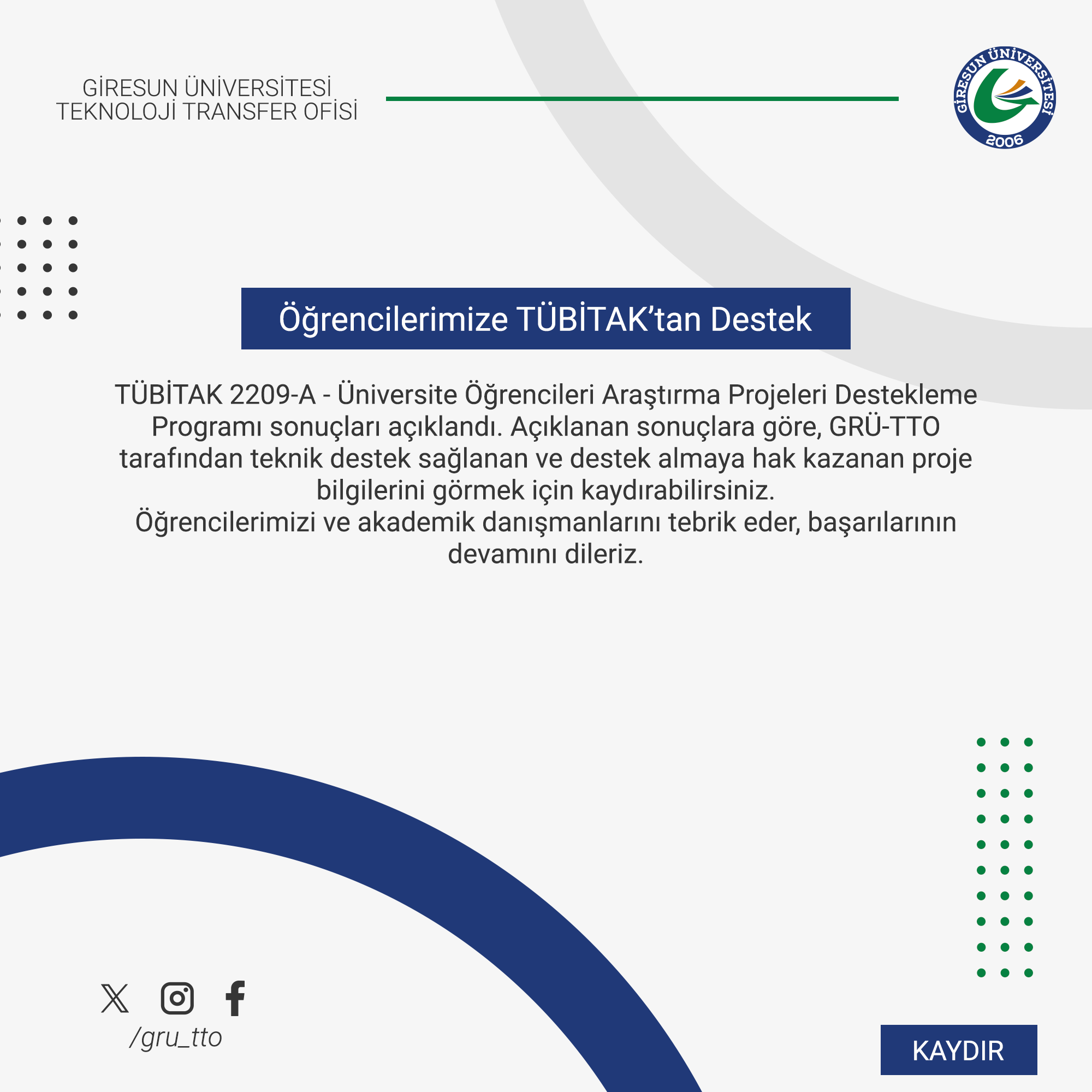 GİRESUN ÜNİVERSİTESİ
TEKNOLOJİ TRANSFER OFİSİ

GİRESUN ÜNİVERSİTESİ 2006

Öğrencilerimize TÜBİTAK'tan Destek

TÜBİTAK 2209-A - Üniversite Öğrencileri Araştırma Projeleri Destekleme Programı sonuçları açıklandı. Açıklanan sonuçlara göre, GRÜ-TTO tarafından teknik destek sağlanan ve destek almaya hak kazanan proje bilgilerini görmek için kaydırabilirsiniz.
Öğrencilerimizi ve akademik danışmanlarını tebrik eder, başarılarının devamını dileriz.

/gru_tto

KAYDIR